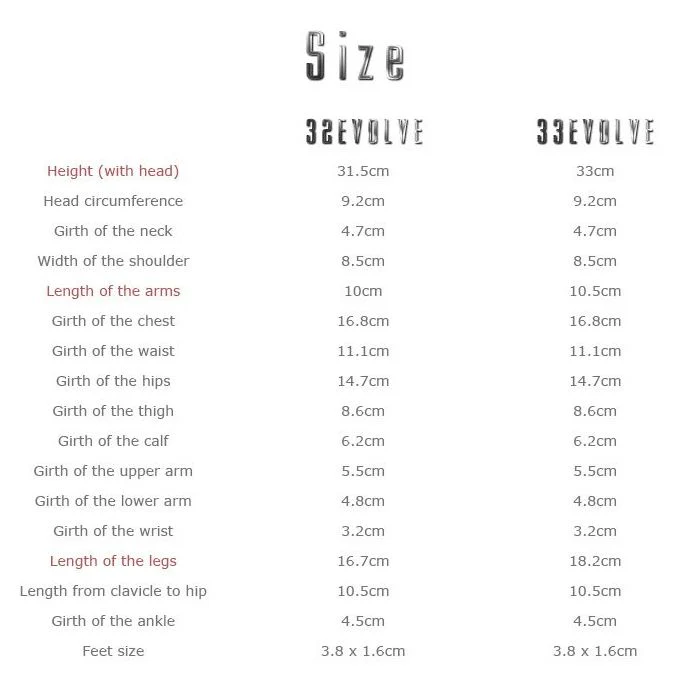 Size

|  | 32EVOLVE | 33EVOLVE |
|---|---|---|
| Height (with head) | 31.5cm | 33cm |
| Head circumference | 9.2cm | 9.2cm |
| Girth of the neck | 4.7cm | 4.7cm |
| Width of the shoulder | 8.5cm | 8.5cm |
| Length of the arms | 10cm | 10.5cm |
| Girth of the chest | 16.8cm | 16.8cm |
| Girth of the waist | 11.1cm | 11.1cm |
| Girth of the hips | 14.7cm | 14.7cm |
| Girth of the thigh | 8.6cm | 8.6cm |
| Girth of the calf | 6.2cm | 6.2cm |
| Girth of the upper arm | 5.5cm | 5.5cm |
| Girth of the lower arm | 4.8cm | 4.8cm |
| Girth of the wrist | 3.2cm | 3.2cm |
| Length of the legs | 16.7cm | 18.2cm |
| Length from clavicle to hip | 10.5cm | 10.5cm |
| Girth of the ankle | 4.5cm | 4.5cm |
| Feet size | 3.8 x 1.6cm | 3.8 x 1.6cm |